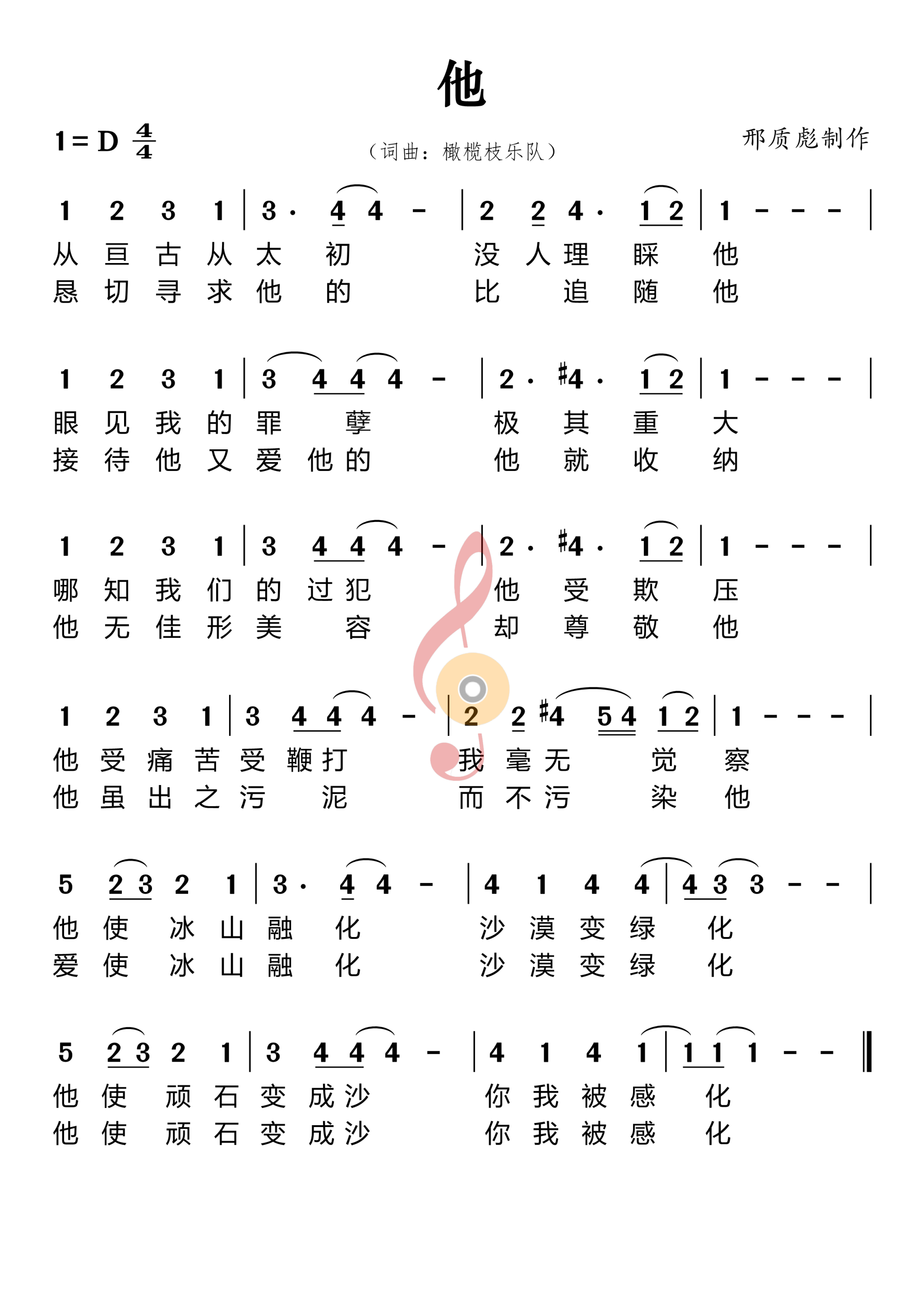 他

1 = D $\frac{4}{4}$

（词曲：橄榄枝乐队）

邢质彪制作

1 2 3 1 | 3 · 4 4 - | 2 2 4 · 1 2 | 1 - - - |
从 亘 古 从 太 初 没 人 理 睬 他
恳 切 寻 求 他 的 比 追 随 他

1 2 3 1 | 3 4 4 4 - | 2 · #4 · 1 2 | 1 - - - |
眼 见 我 的 罪 孽 极 其 重 大
接 待 他 又 爱 他 的 他 就 收 纳

1 2 3 1 | 3 4 4 4 - | 2 · #4 · 1 2 | 1 - - - |
哪 知 我 们 的 过 犯 他 受 欺 压
他 无 佳 形 美 容 却 尊 敬 他

1 2 3 1 | 3 4 4 4 - | 2 2 #4 5 4 1 2 | 1 - - - |
他 受 痛 苦 受 鞭 打 我 毫 无 觉 察
他 虽 出 之 污 泥 而 不 污 染 他

5 2 3 2 1 | 3 · 4 4 - | 4 1 4 4 | 4 3 3 - - |
他 使 冰 山 融 化 沙 漠 变 绿 化
爱 使 冰 山 融 化 沙 漠 变 绿 化

5 2 3 2 1 | 3 4 4 4 - | 4 1 4 1 | 1 1 1 - - ‖
他 使 顽 石 变 成 沙 你 我 被 感 化
他 使 顽 石 变 成 沙 你 我 被 感 化